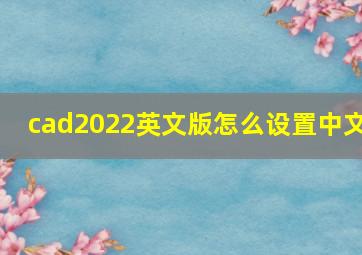 cad2022英文版怎么设置中文